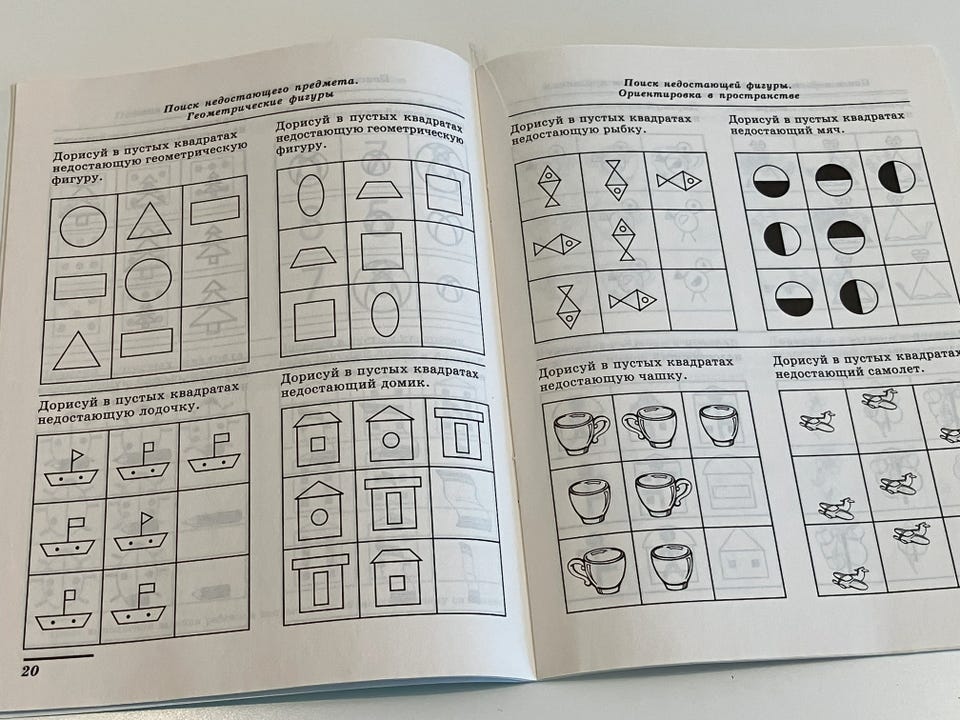 Поиск недостающего предмета.
Геометрические фигуры

Дорисуй в пустых квадратах недостающую геометрическую фигуру.

Дорисуй в пустых квадратах недостающую геометрическую фигуру.

Дорисуй в пустых квадратах недостающую лодочку.

Дорисуй в пустых квадратах недостающий домик.

20

Поиск недостающей фигуры.
Ориентировка в пространстве

Дорисуй в пустых квадратах недостающую рыбку.

Дорисуй в пустых квадратах недостающий мяч.

Дорисуй в пустых квадратах недостающую чашку.

Дорисуй в пустых квадратах недостающий самолет.